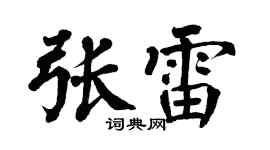 张雷
词典网